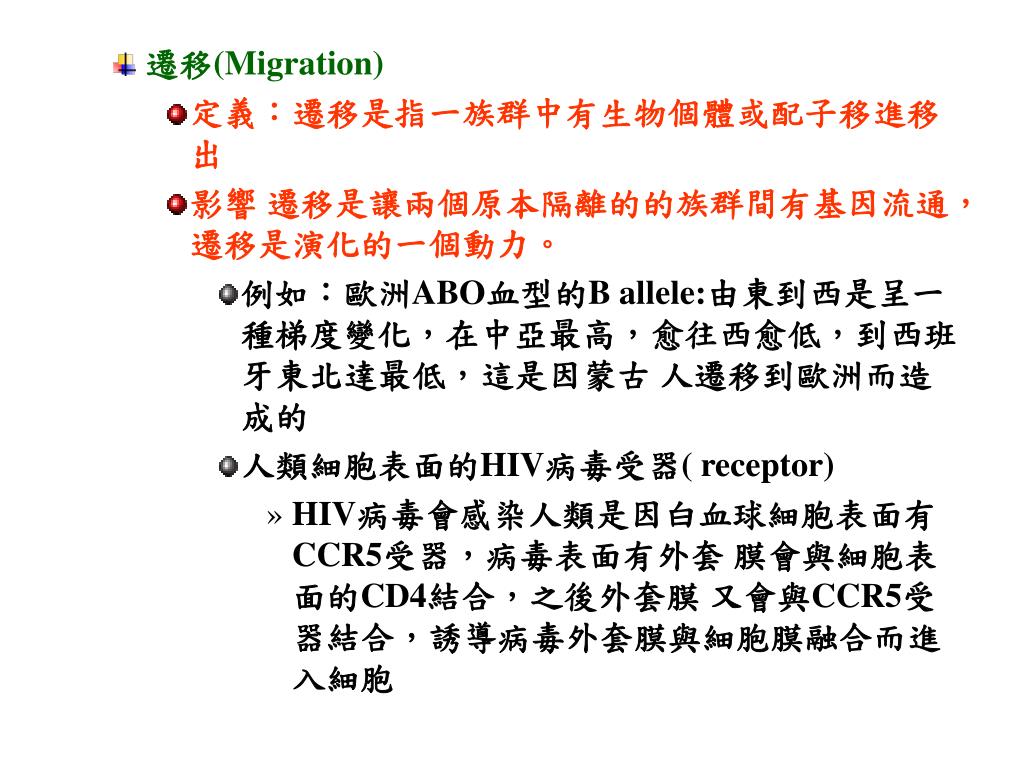 遷移(Migration)

定義：遷移是指一族群中有生物個體或配子移進移出

影響 遷移是讓兩個原本隔離的的族群間有基因流通，遷移是演化的一個動力。

例如：歐洲ABO血型的B allele:由東到西是呈一種梯度變化，在中亞最高，愈往西愈低，到西班牙東北達最低，這是因蒙古 人遷移到歐洲而造成的

人類細胞表面的HIV病毒受器( receptor)

» HIV病毒會感染人類是因白血球細胞表面有CCR5受器，病毒表面有外套 膜會與細胞表面的CD4結合，之後外套膜 又會與CCR5受器結合，誘導病毒外套膜與細胞膜融合而進入細胞